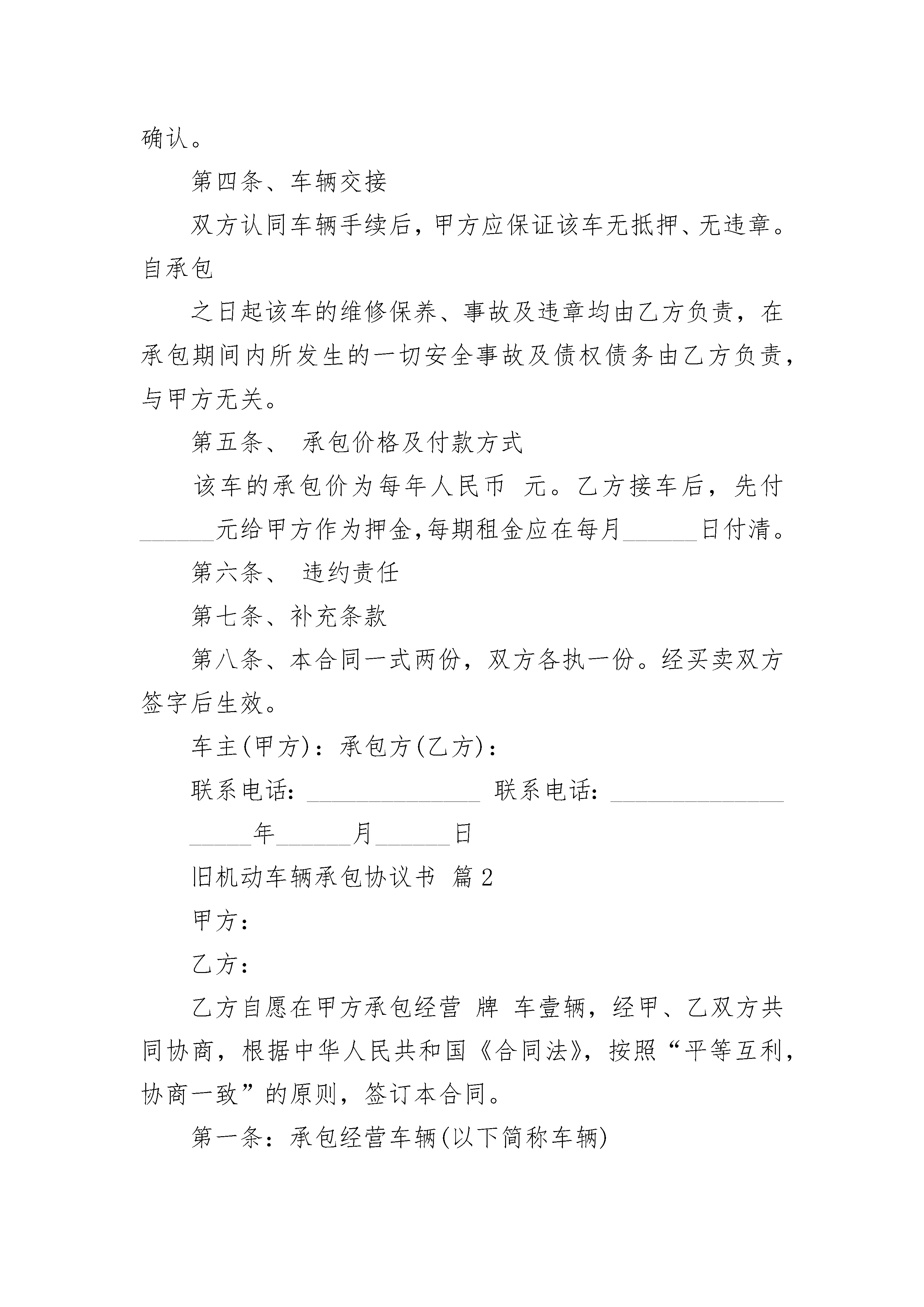 确认。

第四条、车辆交接

双方认同车辆手续后，甲方应保证该车无抵押、无违章。自承包

之日起该车的维修保养、事故及违章均由乙方负责，在承包期间内所发生的一切安全事故及债权债务由乙方负责，与甲方无关。

第五条、 承包价格及付款方式

该车的承包价为每年人民币 元。乙方接车后，先付______元给甲方作为押金，每期租金应在每月______日付清。

第六条、 违约责任

第七条、补充条款

第八条、本合同一式两份，双方各执一份。经买卖双方签字后生效。

车主(甲方)：承包方(乙方)：

联系电话：______________ 联系电话：______________

_____年______月______日

旧机动车辆承包协议书 篇2

甲方：

乙方：

乙方自愿在甲方承包经营 牌 车壹辆，经甲、乙双方共同协商，根据中华人民共和国《合同法》，按照“平等互利，协商一致”的原则，签订本合同。

第一条：承包经营车辆(以下简称车辆)